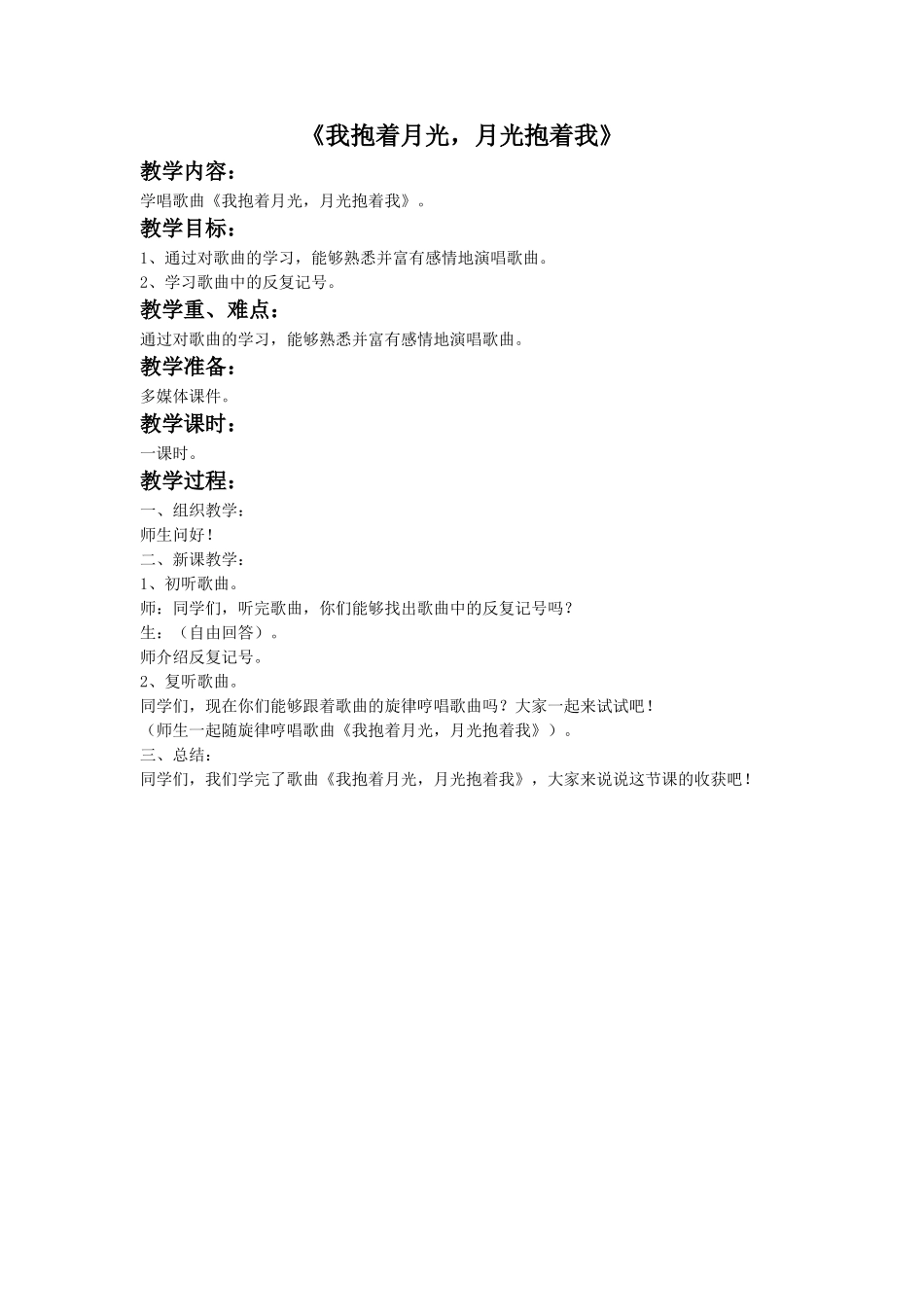 《我抱着月光，月光抱着我》

教学内容：

学唱歌曲《我抱着月光，月光抱着我》。

教学目标：

1、通过对歌曲的学习，能够熟悉并富有感情地演唱歌曲。
2、学习歌曲中的反复记号。

教学重、难点：

通过对歌曲的学习，能够熟悉并富有感情地演唱歌曲。

教学准备：

多媒体课件。

教学课时：

一课时。

教学过程：

一、组织教学：
师生问好！
二、新课教学：
1、初听歌曲。
师：同学们，听完歌曲，你们能够找出歌曲中的反复记号吗？
生：（自由回答）。
师介绍反复记号。
2、复听歌曲。
同学们，现在你们能够跟着歌曲的旋律哼唱歌曲吗？大家一起来试试吧！
（师生一起随旋律哼唱歌曲《我抱着月光，月光抱着我》）。
三、总结：
同学们，我们学完了歌曲《我抱着月光，月光抱着我》，大家来说说这节课的收获吧！